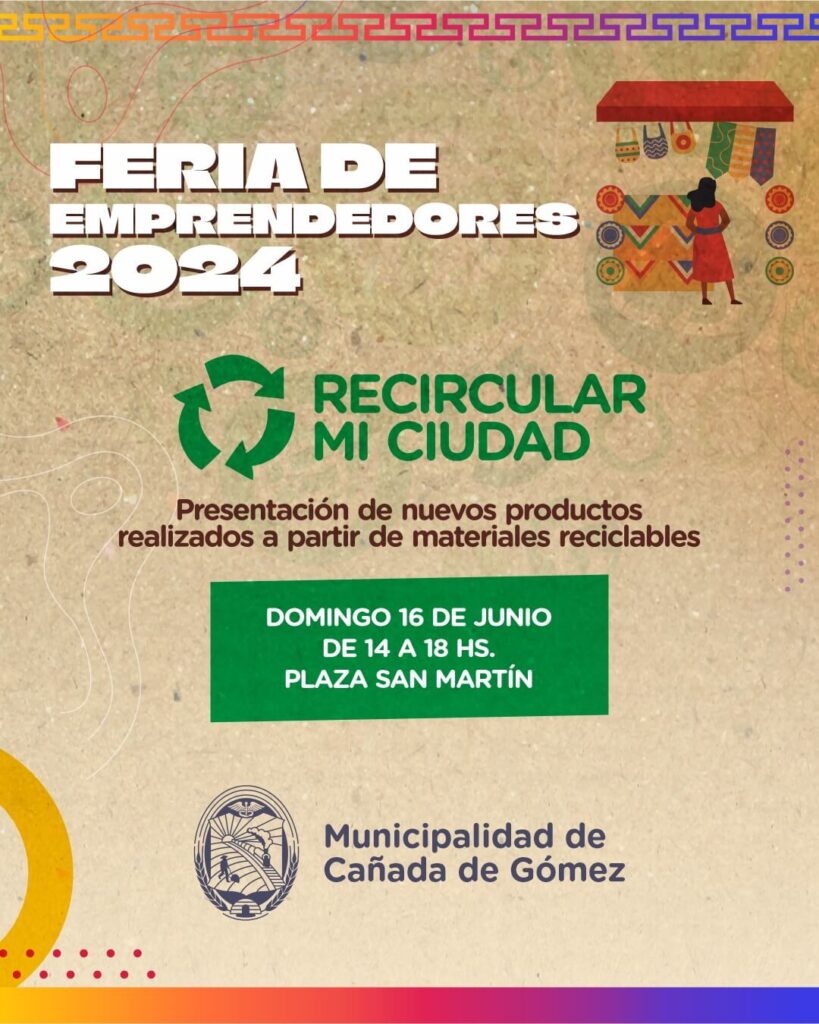 FERIA DE
EMPRENDEDORES
2024

RECIRCULAR
MI CIUDAD

Presentación de nuevos productos realizados a partir de materiales reciclables

DOMINGO 16 DE JUNIO
DE 14 A 18 HS.
PLAZA SAN MARTÍN

Municipalidad de
Cañada de Gómez